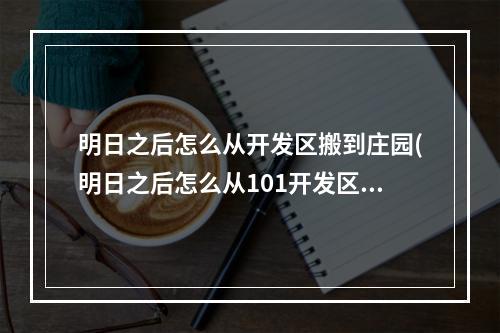 明日之后怎么从开发区搬到庄园(明日之后怎么从101开发区...